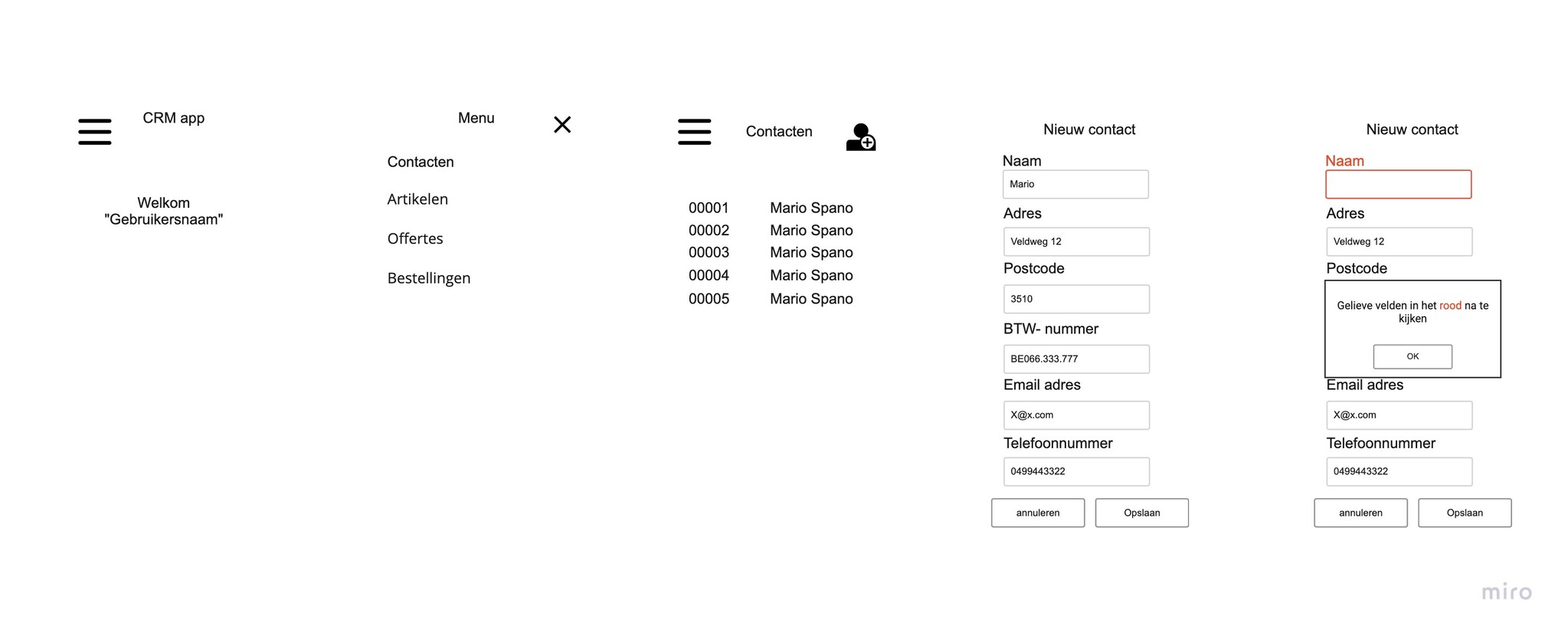 CRM app

Welkom
"Gebruikersnaam"

Menu

Contacten

Artikelen

Offertes

Bestellingen

Contacten

00001 Mario Spano
00002 Mario Spano
00003 Mario Spano
00004 Mario Spano
00005 Mario Spano

Nieuw contact

Naam
Mario
Adres
Veldweg 12
Postcode
3510
BTW- nummer
BE066.333.777
Email adres
X@x.com
Telefoonnummer
0499443322

annuleren Opslaan

Nieuw contact

Naam

Adres
Veldweg 12
Postcode

Gelieve velden in het rood na te kijken

OK

Email adres
X@x.com
Telefoonnummer
0499443322

annuleren Opslaan

miro